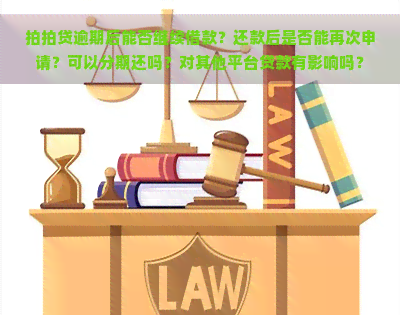 拍拍贷逾期后能否继续借款？还款后是否能再次申请？可以分期还吗？对其他平台贷款有影响吗？

LAW

LAW